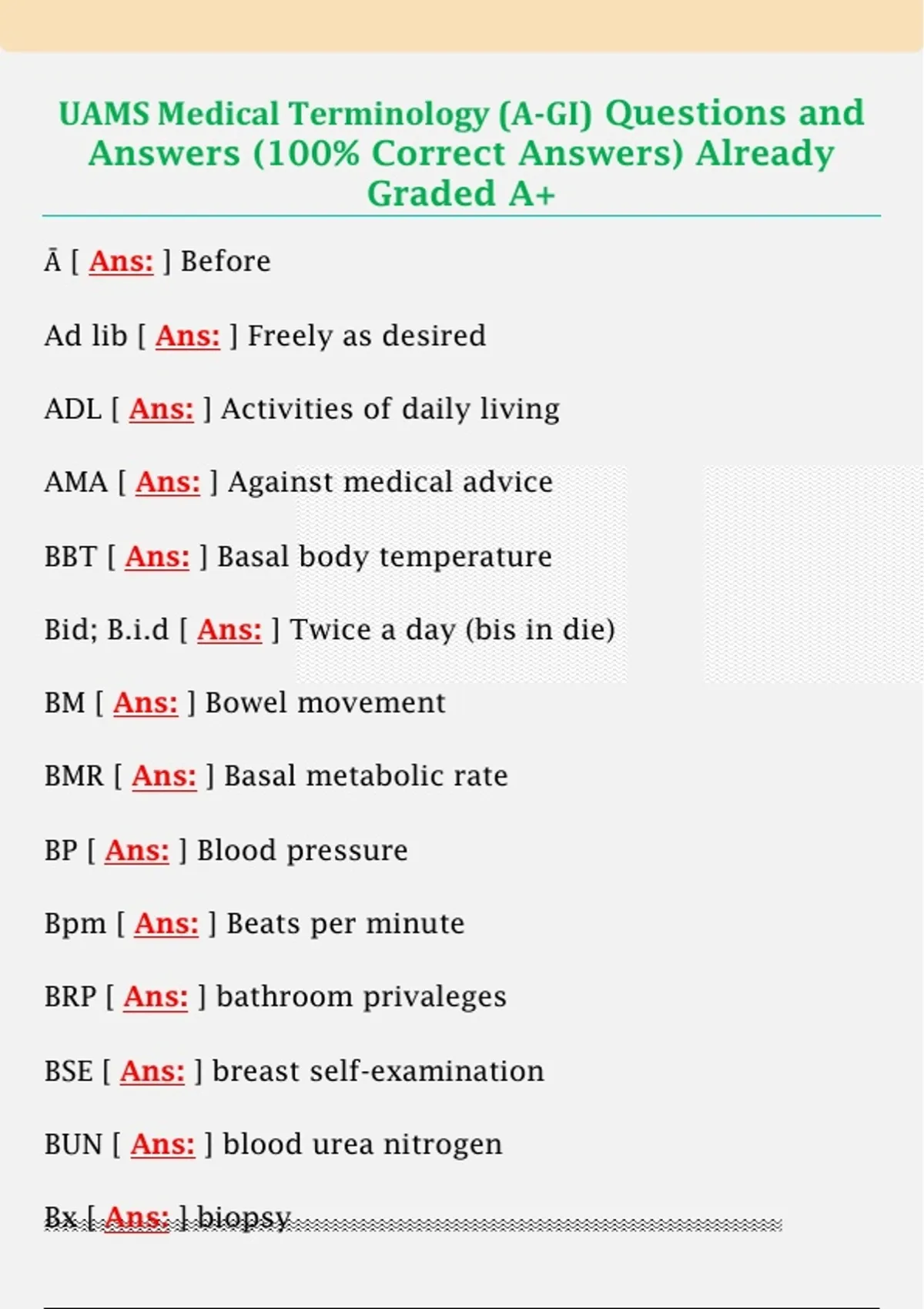 UAMS Medical Terminology (A-GI) Questions and Answers (100% Correct Answers) Already Graded A+

Ā [ Ans: ] Before

Ad lib [ Ans: ] Freely as desired

ADL [ Ans: ] Activities of daily living

AMA [ Ans: ] Against medical advice

BBT [ Ans: ] Basal body temperature

Bid; B.i.d [ Ans: ] Twice a day (bis in die)

BM [ Ans: ] Bowel movement

BMR [ Ans: ] Basal metabolic rate

BP [ Ans: ] Blood pressure

Bpm [ Ans: ] Beats per minute

BRP [ Ans: ] bathroom privaleges

BSE [ Ans: ] breast self-examination

BUN [ Ans: ] blood urea nitrogen

Bx [ Ans: ] biopsy